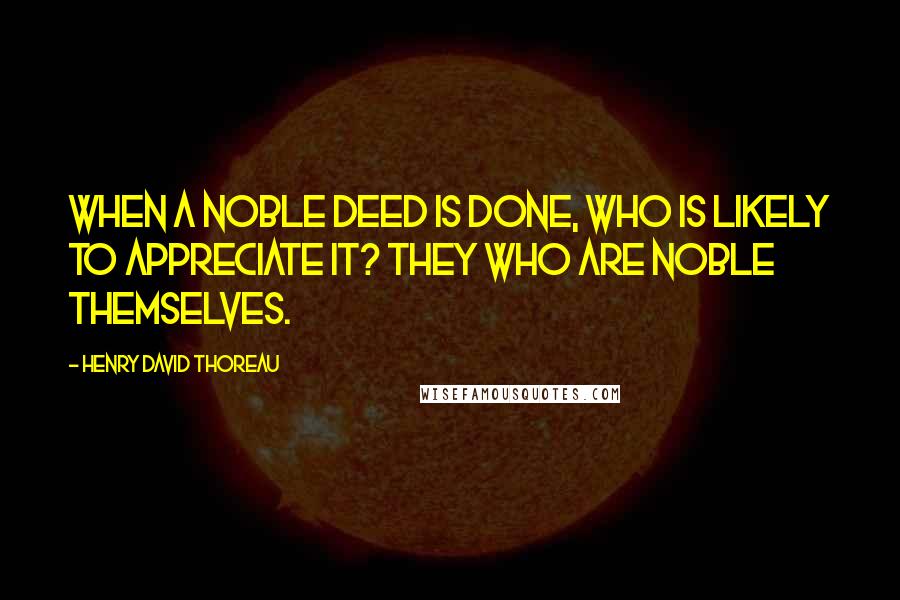 WHEN A NOBLE DEED IS DONE, WHO IS LIKELY TO APPRECIATE IT? THEY WHO ARE NOBLE THEMSELVES.

- HENRY DAVID THOREAU

WISEFAMOUSQUOTES.COM